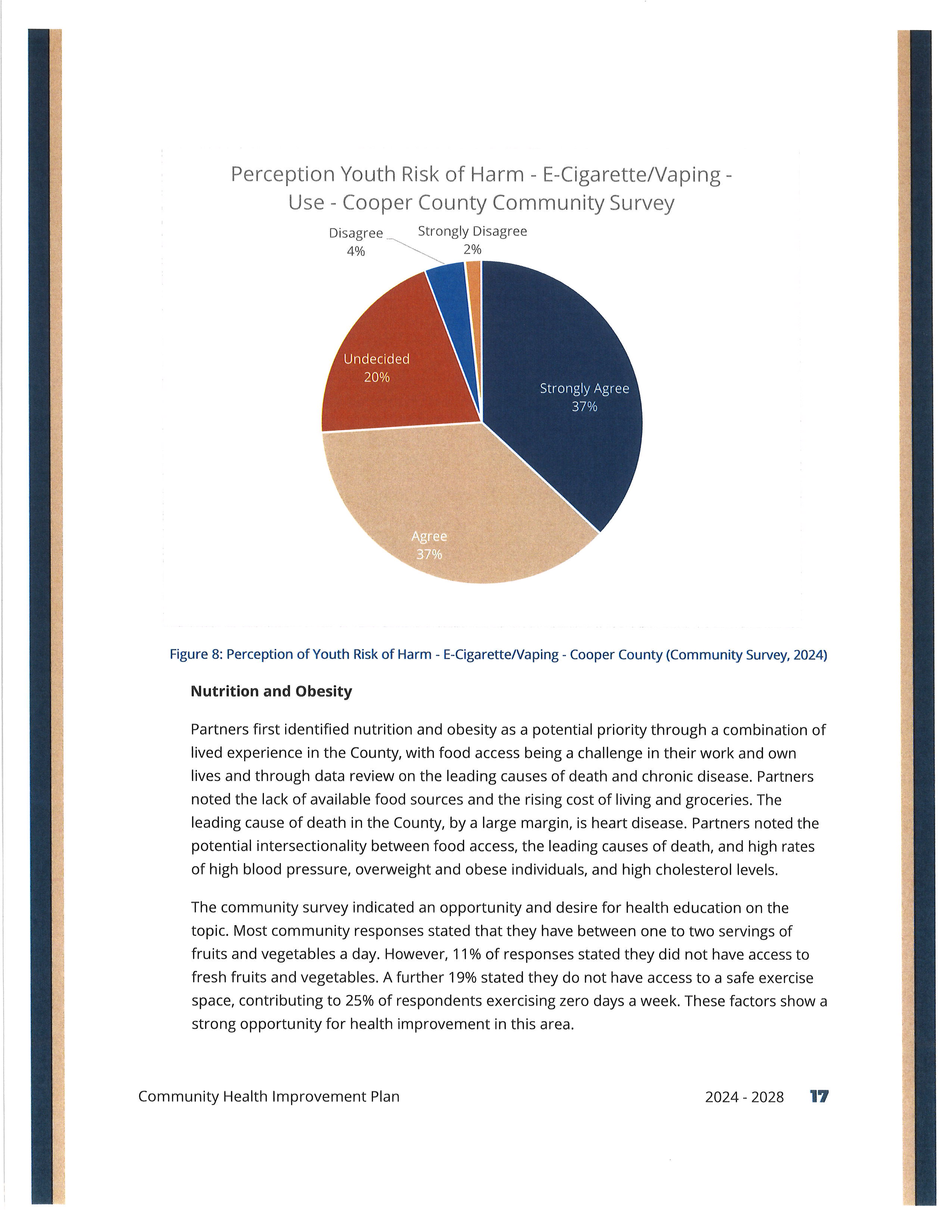 Perception Youth Risk of Harm - E-Cigarette/Vaping - Use - Cooper County Community Survey

Disagree
4%

Strongly Disagree
2%

Undecided
20%

Strongly Agree
37%

Agree
37%

Figure 8: Perception of Youth Risk of Harm - E-Cigarette/Vaping - Cooper County (Community Survey, 2024)

Nutrition and Obesity

Partners first identified nutrition and obesity as a potential priority through a combination of lived experience in the County, with food access being a challenge in their work and own lives and through data review on the leading causes of death and chronic disease. Partners noted the lack of available food sources and the rising cost of living and groceries. The leading cause of death in the County, by a large margin, is heart disease. Partners noted the potential intersectionality between food access, the leading causes of death, and high rates of high blood pressure, overweight and obese individuals, and high cholesterol levels.

The community survey indicated an opportunity and desire for health education on the topic. Most community responses stated that they have between one to two servings of fruits and vegetables a day. However, 11% of responses stated they did not have access to fresh fruits and vegetables. A further 19% stated they do not have access to a safe exercise space, contributing to 25% of respondents exercising zero days a week. These factors show a strong opportunity for health improvement in this area.

Community Health Improvement Plan

2024 - 2028

17